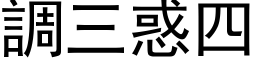 調三惑四